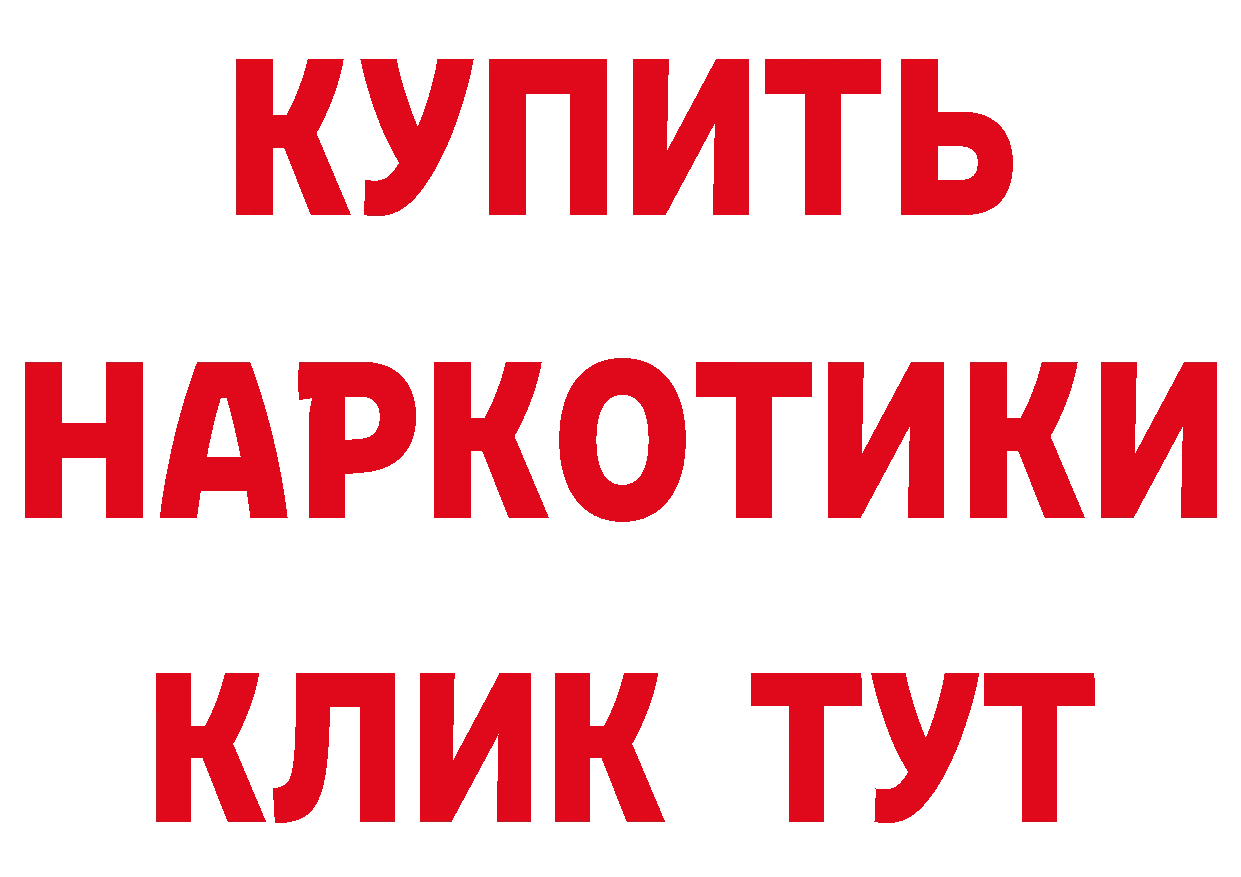 КУПИТЬ
НАРКОТИКИ
КЛИК ТУТ